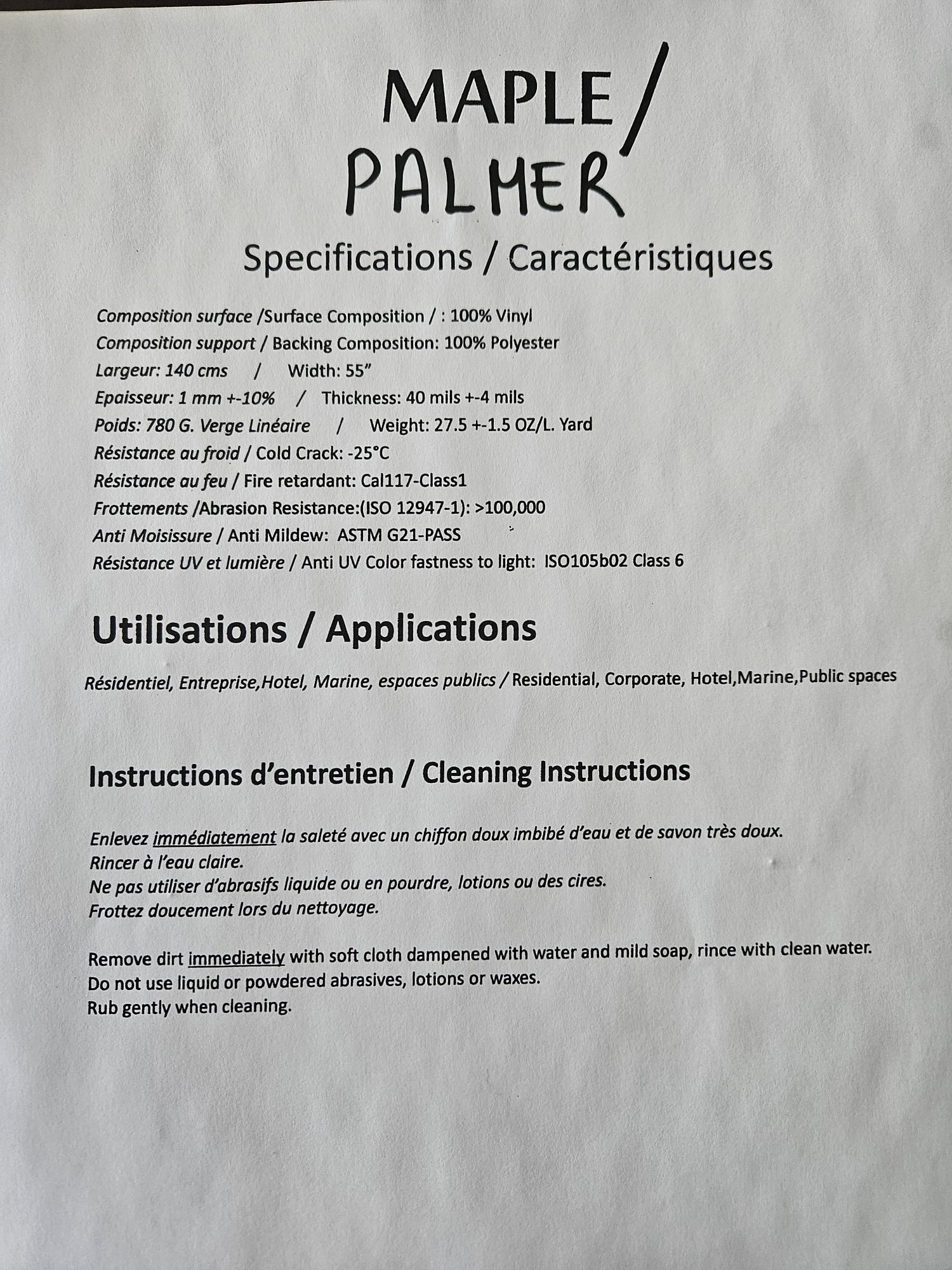 MAPLE /
PALMER

Specifications / Caractéristiques

Composition surface /Surface Composition / : 100% Vinyl
Composition support / Backing Composition: 100% Polyester
Largeur: 140 cms / Width: 55"
Epaisseur: 1 mm +-10% / Thickness: 40 mils +-4 mils
Poids: 780 G. Verge Linéaire / Weight: 27.5 +-1.5 OZ/L. Yard
Résistance au froid / Cold Crack: -25°C
Résistance au feu / Fire retardant: Cal117-Class1
Frottements /Abrasion Resistance:(ISO 12947-1): >100,000
Anti Moisissure / Anti Mildew: ASTM G21-PASS
Résistance UV et lumière / Anti UV Color fastness to light: ISO105b02 Class 6

Utilisations / Applications

Résidentiel, Entreprise,Hotel, Marine, espaces publics / Residential, Corporate, Hotel,Marine,Public spaces

Instructions d'entretien / Cleaning Instructions

Enlevez immédiatement la saleté avec un chiffon doux imbibé d'eau et de savon très doux.
Rincer à l'eau claire.
Ne pas utiliser d'abrasifs liquide ou en pourdre, lotions ou des cires.
Frottez doucement lors du nettoyage.

Remove dirt immediately with soft cloth dampened with water and mild soap, rince with clean water.
Do not use liquid or powdered abrasives, lotions or waxes.
Rub gently when cleaning.